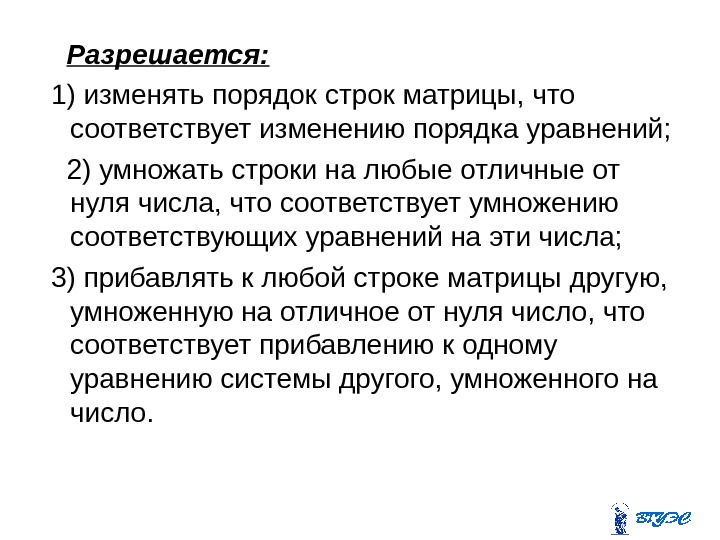 Разрешается:

1) изменять порядок строк матрицы, что соответствует изменению порядка уравнений;

2) умножать строки на любые отличные от нуля числа, что соответствует умножению соответствующих уравнений на эти числа;

3) прибавлять к любой строке матрицы другую, умноженную на отличное от нуля число, что соответствует прибавлению к одному уравнению системы другого, умноженного на число.

ВГУЭС